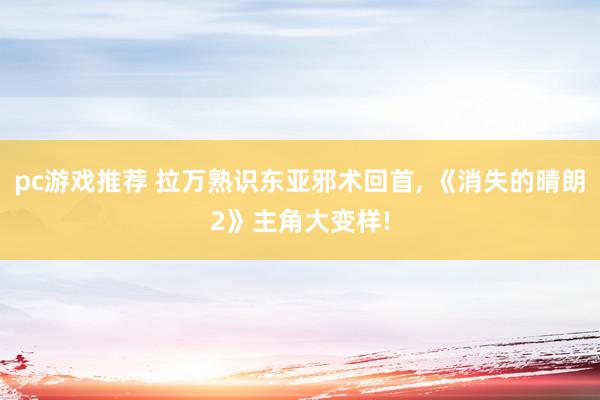 pc游戏推荐 拉万熟识东亚邪术回首，《消失的晴朗2》主角大变样!